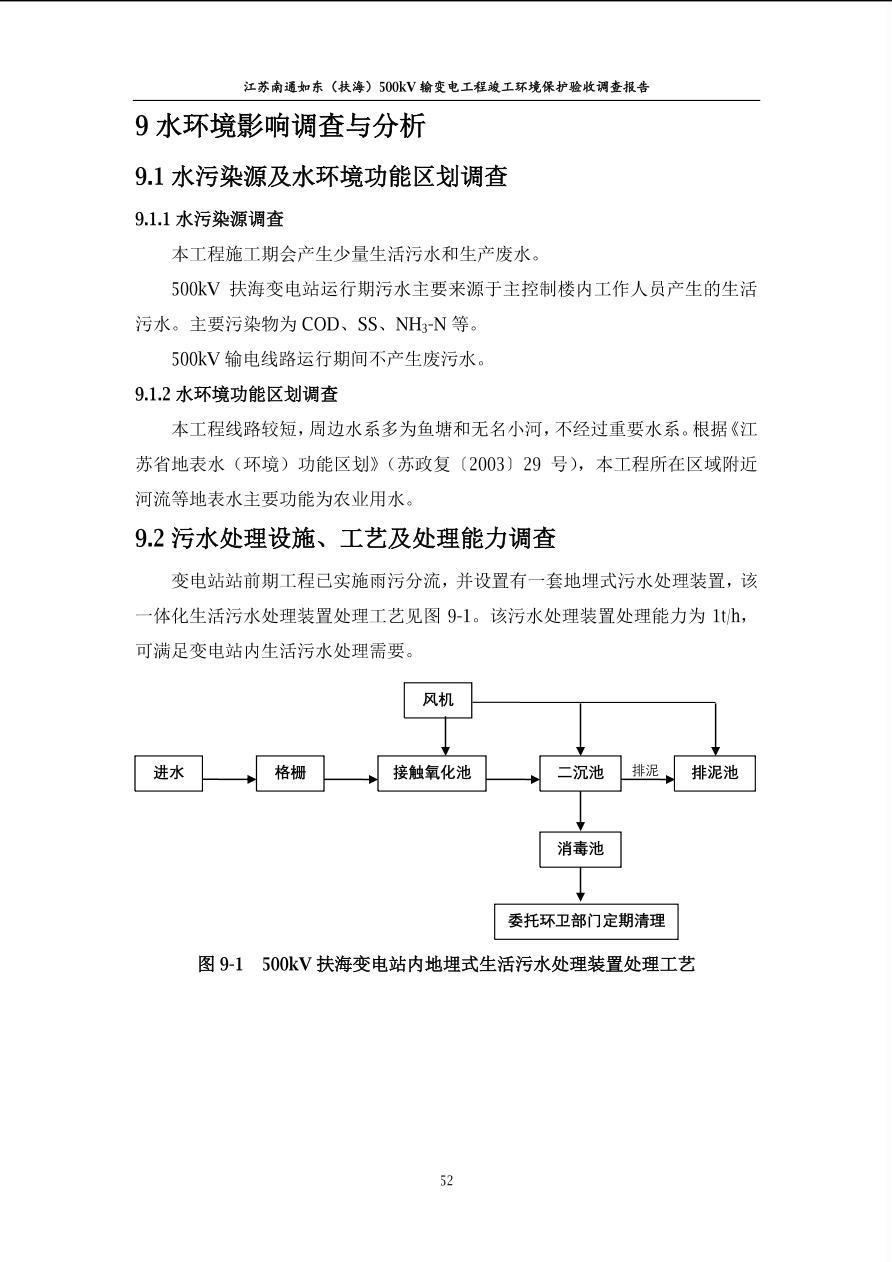 江苏南通如东（扶海）500kV 输变电工程竣工环境保护验收调查报告

9 水环境影响调查与分析

9.1 水污染源及水环境功能区划调查

9.1.1 水污染源调查

本工程施工期会产生少量生活污水和生产废水。

500kV 扶海变电站运行期污水主要来源于主控制楼内工作人员产生的生活污水。主要污染物为 COD、SS、$NH_3$-N 等。

500kV 输电线路运行期间不产生废污水。

9.1.2 水环境功能区划调查

本工程线路较短，周边水系多为鱼塘和无名小河，不经过重要水系。根据《江苏省地表水（环境）功能区划》（苏政复〔2003〕29 号），本工程所在区域附近河流等地表水主要功能为农业用水。

9.2 污水处理设施、工艺及处理能力调查

变电站站前期工程已实施雨污分流，并设置有一套地埋式污水处理装置，该一体化生活污水处理装置处理工艺见图 9-1。该污水处理装置处理能力为 1t/h，可满足变电站内生活污水处理需要。

风机

进水

格栅

接触氧化池

二沉池

排泥

排泥池

消毒池

委托环卫部门定期清理

图 9-1 500kV 扶海变电站内地埋式生活污水处理装置处理工艺

52